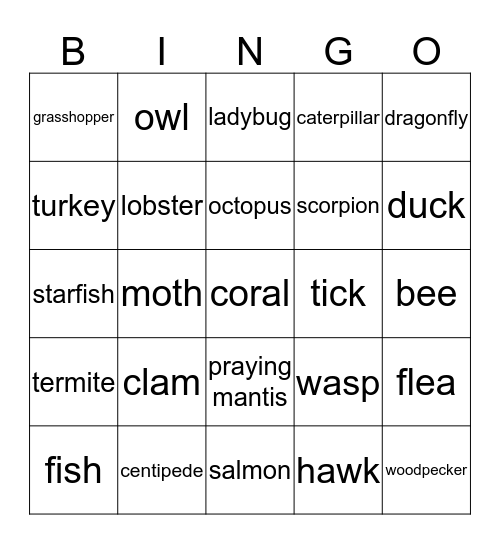 | B | I | N | G | O |
|---|---|---|---|---|
| grasshopper | owl | ladybug | caterpillar | dragonfly |
| turkey | lobster | octopus | scorpion | duck |
| starfish | moth | coral | tick | bee |
| termite | clam | praying mantis | wasp | flea |
| fish | centipede | salmon | hawk | woodpecker |